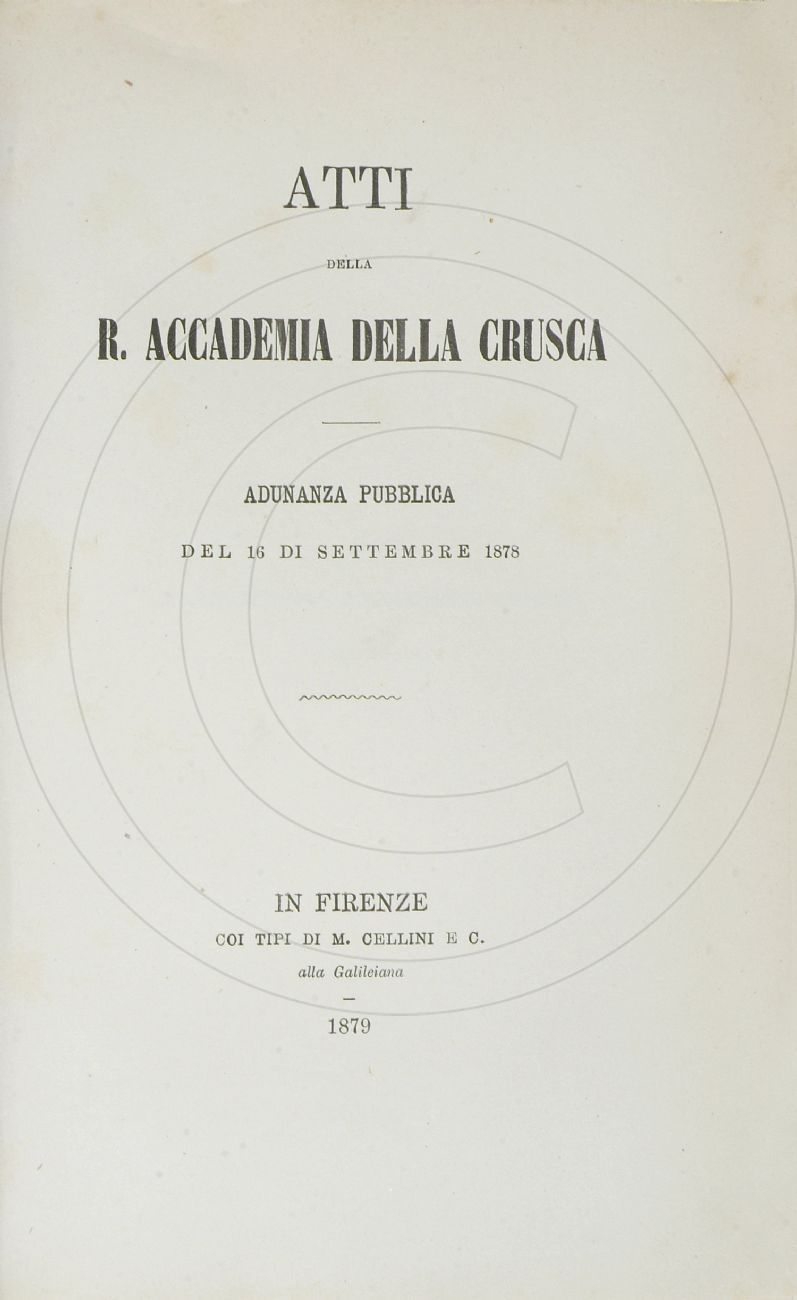 ATTI

DELLA

R. ACCADEMIA DELLA CRUSCA

ADUNANZA PUBBLICA

DEL 16 DI SETTEMBRE 1878

IN FIRENZE

COI TIPI DI M. CELLINI E C.

alla Galileiana

1879